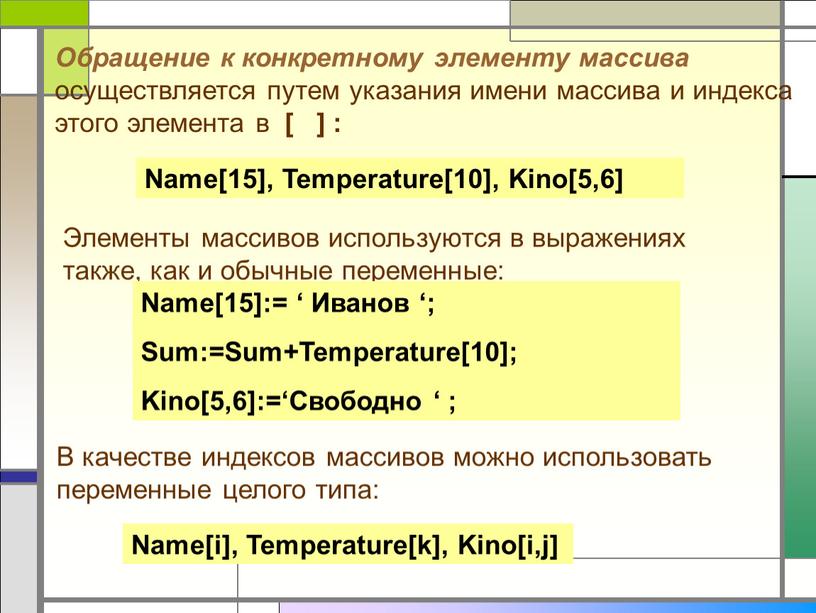 Обращение к конкретному элементу массива осуществляется путем указания имени массива и индекса этого элемента в [ ] :

Name[15], Temperature[10], Kino[5,6]

Элементы массивов используются в выражениях также, как и обычные переменные:

Name[15]:= ‘ Иванов ‘;

Sum:=Sum+Temperature[10];

Kino[5,6]:=‘Свободно ‘ ;

В качестве индексов массивов можно использовать переменные целого типа:

Name[i], Temperature[k], Kino[i,j]